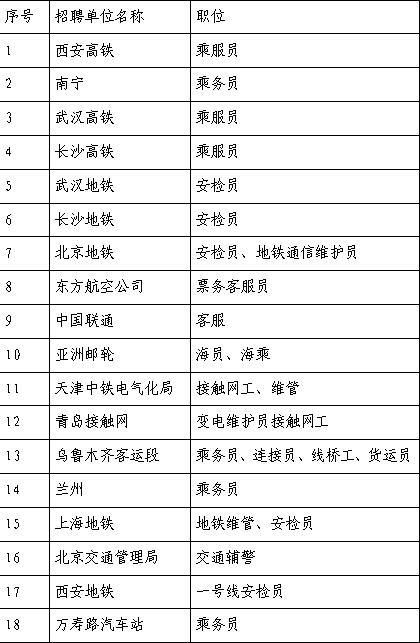 | 序号 | 招聘单位名称 | 职位 |
|---|---|---|
| 1 | 西安高铁 | 乘服员 |
| 2 | 南宁 | 乘务员 |
| 3 | 武汉高铁 | 乘服员 |
| 4 | 长沙高铁 | 乘服员 |
| 5 | 武汉地铁 | 安检员 |
| 6 | 长沙地铁 | 安检员 |
| 7 | 北京地铁 | 安检员、地铁通信维护员 |
| 8 | 东方航空公司 | 票务客服员 |
| 9 | 中国联通 | 客服 |
| 10 | 亚洲邮轮 | 海员、海乘 |
| 11 | 天津中铁电气化局 | 接触网工、维管 |
| 12 | 青岛接触网 | 变电维护员接触网工 |
| 13 | 乌鲁木齐客运段 | 乘务员、连接员、线桥工、货运员 |
| 14 | 兰州 | 乘务员 |
| 15 | 上海地铁 | 地铁维管、安检员 |
| 16 | 北京交通管理局 | 交通辅警 |
| 17 | 西安地铁 | 一号线安检员 |
| 18 | 万寿路汽车站 | 乘务员 |